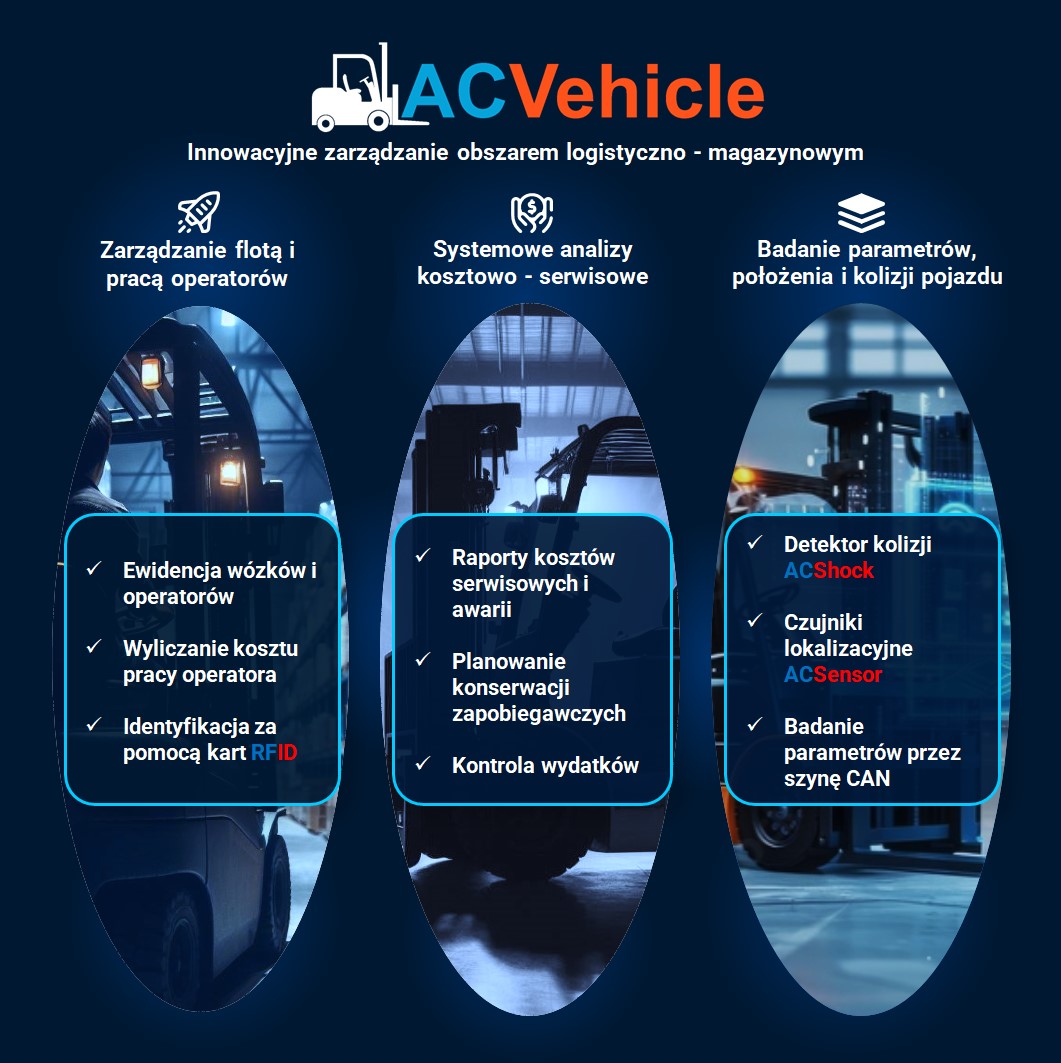 ACVehicle

Innowacyjne zarządzanie obszarem logistyczno - magazynowym

Zarządzanie flotą i pracą operatorów

✓ Ewidencja wózków i operatorów

✓ Wyliczanie kosztu pracy operatora

✓ Identyfikacja za pomocą kart RFID

Systemowe analizy kosztowo - serwisowe

✓ Raporty kosztów serwisowych i awarii

✓ Planowanie konserwacji zapobiegawczych

✓ Kontrola wydatków

Badanie parametrów, położenia i kolizji pojazdu

✓ Detektor kolizji ACShock

✓ Czujniki lokalizacyjne ACSensor

✓ Badanie parametrów przez szynę CAN